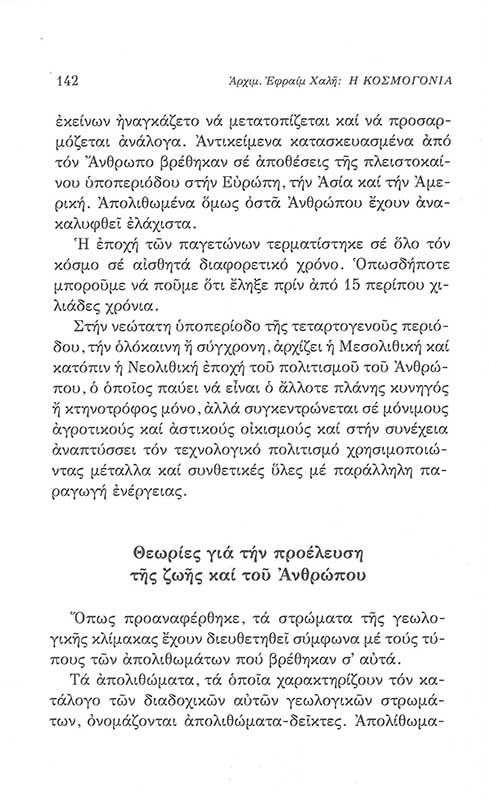 142 Ἀρχιμ. Ἐφραίμ Χαλῆ: Η ΚΟΣΜΟΓΟΝΙΑ

ἐκείνων ἠναγκάζετο νά μετατοπίζεται καί νά προσαρμόζεται ἀνάλογα. Ἀντικείμενα κατασκευασμένα ἀπό τόν Ἄνθρωπο βρέθηκαν σέ ἀποθέσεις τῆς πλειστοκαίνου ὑποπεριόδου στήν Εὐρώπη, τήν Ἀσία καί τήν Ἀμερική. Ἀπολιθωμένα ὅμως ὀστᾶ Ἀνθρώπου ἔχουν ἀνακαλυφθεῖ ἐλάχιστα.

Ἡ ἐποχή τῶν παγετώνων τερματίστηκε σέ ὅλο τόν κόσμο σέ αἰσθητά διαφορετικό χρόνο. Ὁπωσδήποτε μποροῦμε νά ποῦμε ὅτι ἔληξε πρίν ἀπό 15 περίπου χιλιάδες χρόνια.

Στήν νεώτατη ὑποπερίοδο τῆς τεταρτογενοῦς περιόδου, τήν ὁλόκαινη ἤ σύγχρονη, ἀρχίζει ἡ Μεσολιθική καί κατόπιν ἡ Νεολιθική ἐποχή τοῦ πολιτισμοῦ τοῦ Ἀνθρώπου, ὁ ὁποῖος παύει νά εἶναι ὁ ἄλλοτε πλάνης κυνηγός ἤ κτηνοτρόφος μόνο, ἀλλά συγκεντρώνεται σέ μόνιμους ἀγροτικούς καί ἀστικούς οἰκισμούς καί στήν συνέχεια ἀναπτύσσει τόν τεχνολογικό πολιτισμό χρησιμοποιώντας μέταλλα καί συνθετικές ὕλες μέ παράλληλη παραγωγή ἐνέργειας.

Θεωρίες γιά τήν προέλευση τῆς ζωῆς καί τοῦ Ἀνθρώπου

Ὅπως προαναφέρθηκε, τά στρώματα τῆς γεωλογικῆς κλίμακας ἔχουν διευθετηθεῖ σύμφωνα μέ τούς τύπους τῶν ἀπολιθωμάτων πού βρέθηκαν σ' αὐτά.

Τά ἀπολιθώματα, τά ὁποῖα χαρακτηρίζουν τόν κατάλογο τῶν διαδοχικῶν αὐτῶν γεωλογικῶν στρωμάτων, ὀνομάζονται ἀπολιθώματα-δεῖκτες. Ἀπολίθωμα-